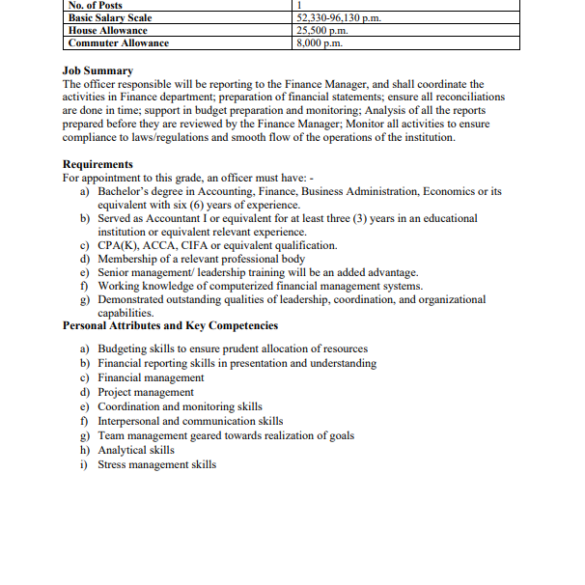 | No. of Posts | 1 |
|---|---|
| Basic Salary Scale | 52,330-96,130 p.m. |
| House Allowance | 25,500 p.m. |
| Commuter Allowance | 8,000 p.m. |

Job Summary
The officer responsible will be reporting to the Finance Manager, and shall coordinate the activities in Finance department; preparation of financial statements; ensure all reconciliations are done in time; support in budget preparation and monitoring; Analysis of all the reports prepared before they are reviewed by the Finance Manager; Monitor all activities to ensure compliance to laws/regulations and smooth flow of the operations of the institution.

Requirements
For appointment to this grade, an officer must have: -
a) Bachelor's degree in Accounting, Finance, Business Administration, Economics or its equivalent with six (6) years of experience.
b) Served as Accountant I or equivalent for at least three (3) years in an educational institution or equivalent relevant experience.
c) CPA(K), ACCA, CIFA or equivalent qualification.
d) Membership of a relevant professional body
e) Senior management/ leadership training will be an added advantage.
f) Working knowledge of computerized financial management systems.
g) Demonstrated outstanding qualities of leadership, coordination, and organizational capabilities.
Personal Attributes and Key Competencies

a) Budgeting skills to ensure prudent allocation of resources
b) Financial reporting skills in presentation and understanding
c) Financial management
d) Project management
e) Coordination and monitoring skills
f) Interpersonal and communication skills
g) Team management geared towards realization of goals
h) Analytical skills
i) Stress management skills